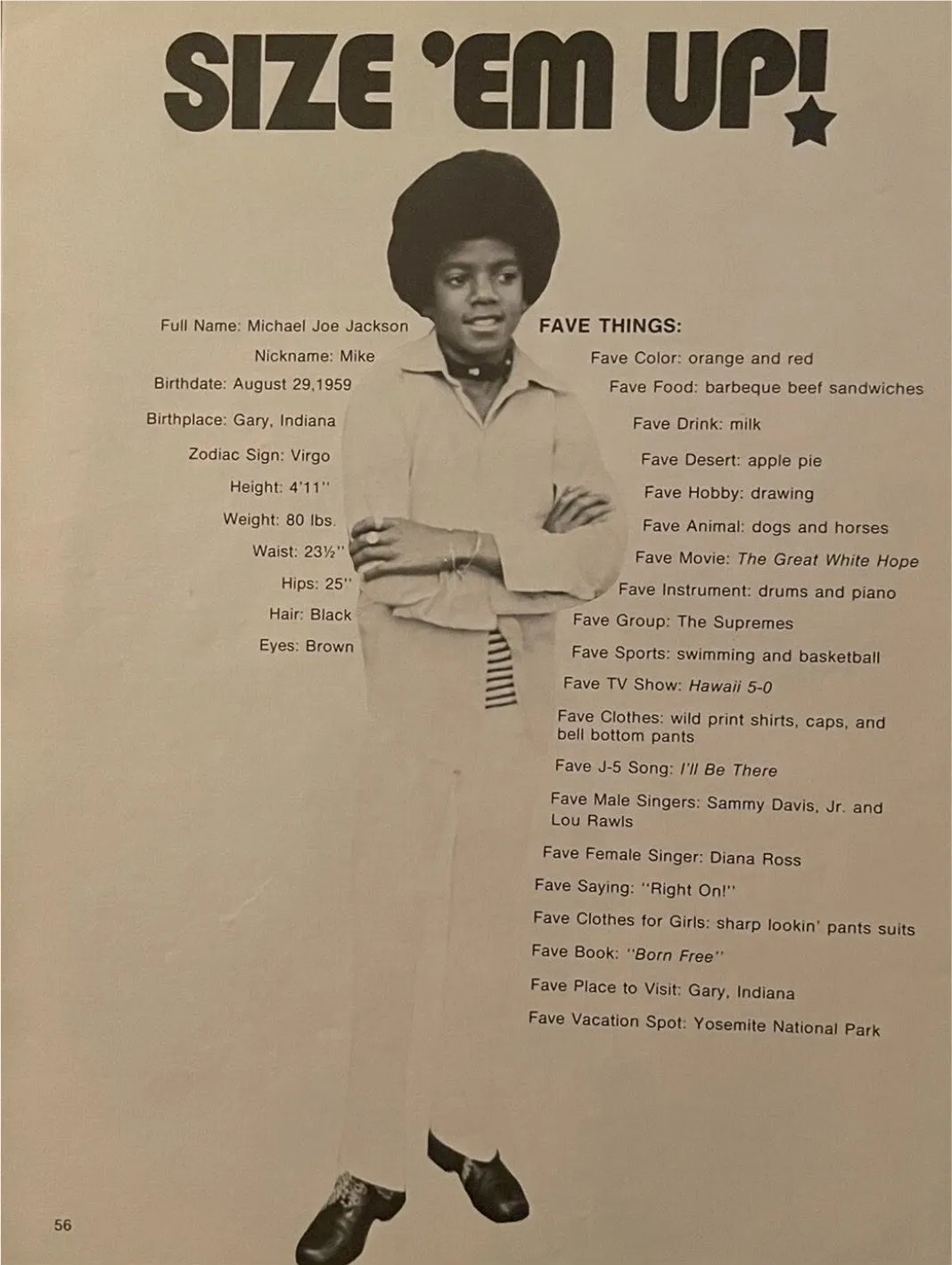 SIZE 'EM UP!

Full Name: Michael Joe Jackson
Nickname: Mike
Birthdate: August 29,1959
Birthplace: Gary, Indiana
Zodiac Sign: Virgo
Height: 4'11"
Weight: 80 lbs.
Waist: 23½"
Hips: 25"
Hair: Black
Eyes: Brown

FAVE THINGS:
Fave Color: orange and red
Fave Food: barbeque beef sandwiches
Fave Drink: milk
Fave Desert: apple pie
Fave Hobby: drawing
Fave Animal: dogs and horses
Fave Movie: The Great White Hope
Fave Instrument: drums and piano
Fave Group: The Supremes
Fave Sports: swimming and basketball
Fave TV Show: Hawaii 5-0
Fave Clothes: wild print shirts, caps, and bell bottom pants
Fave J-5 Song: I'll Be There
Fave Male Singers: Sammy Davis, Jr. and Lou Rawls
Fave Female Singer: Diana Ross
Fave Saying: "Right On!"
Fave Clothes for Girls: sharp lookin' pants suits
Fave Book: "Born Free"
Fave Place to Visit: Gary, Indiana
Fave Vacation Spot: Yosemite National Park

56